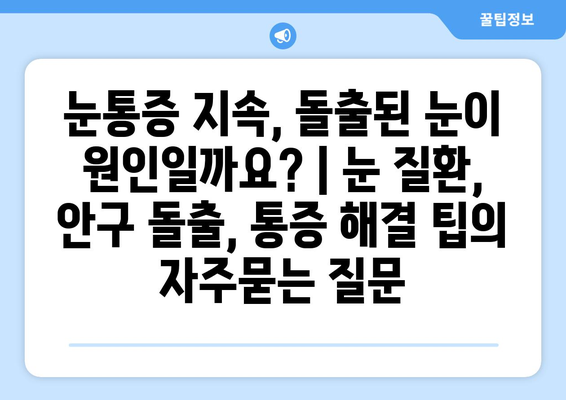 꿀팁정보

눈통증 지속, 돌출된 눈이 원인일까요? | 눈 질환, 안구 돌출, 통증 해결 팁의 자주묻는 질문